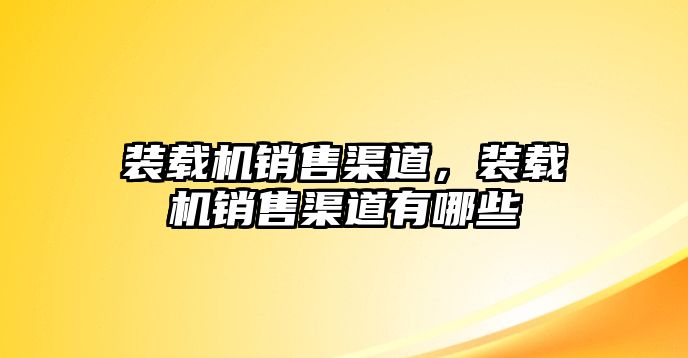 装载机销售渠道，装载机销售渠道有哪些